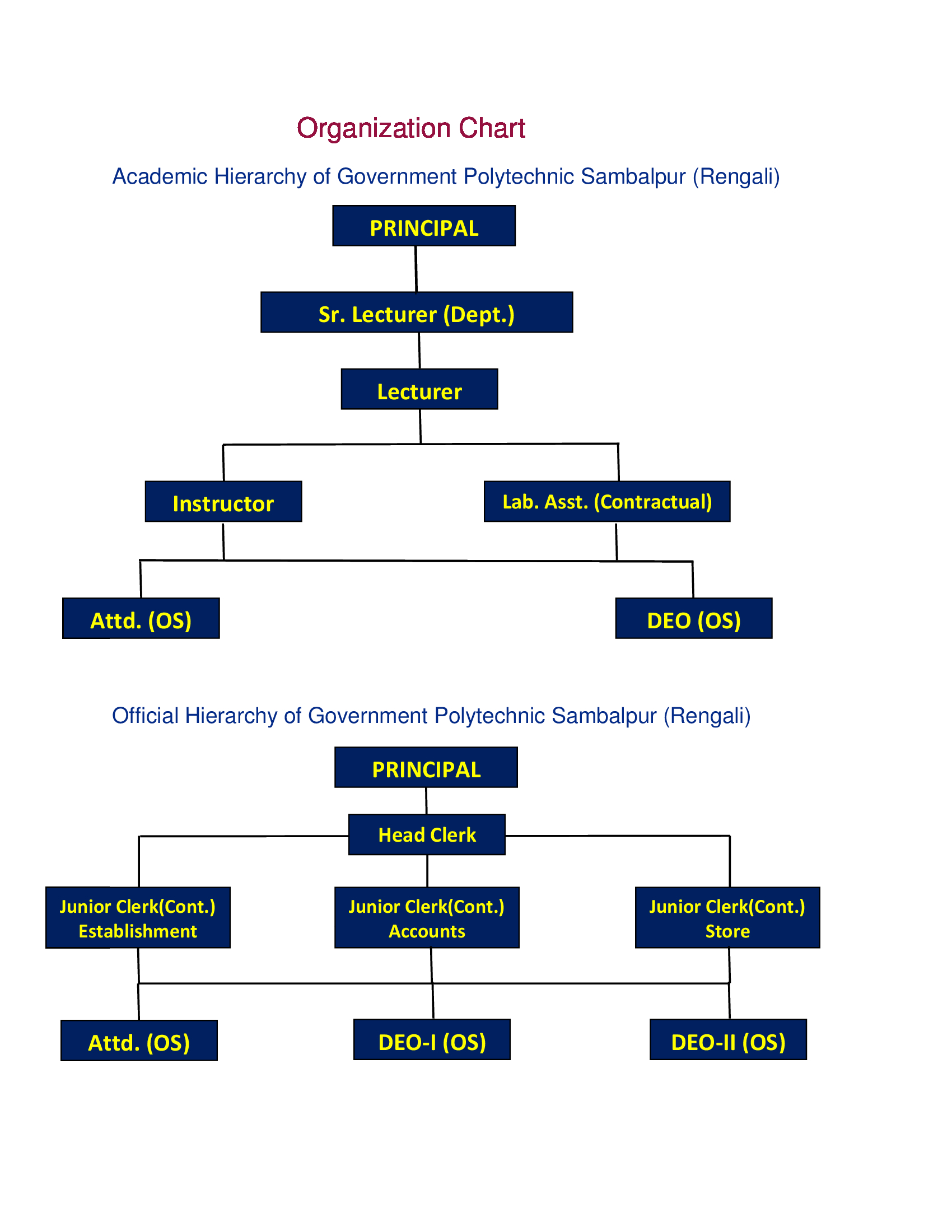 Organization Chart

Academic Hierarchy of Government Polytechnic Sambalpur (Rengali)

PRINCIPAL

Sr. Lecturer (Dept.)

Lecturer

Instructor

Lab. Asst. (Contractual)

Attd. (OS)

DEO (OS)

Official Hierarchy of Government Polytechnic Sambalpur (Rengali)

PRINCIPAL

Head Clerk

Junior Clerk(Cont.) Establishment

Junior Clerk(Cont.) Accounts

Junior Clerk(Cont.) Store

Attd. (OS)

DEO-I (OS)

DEO-II (OS)